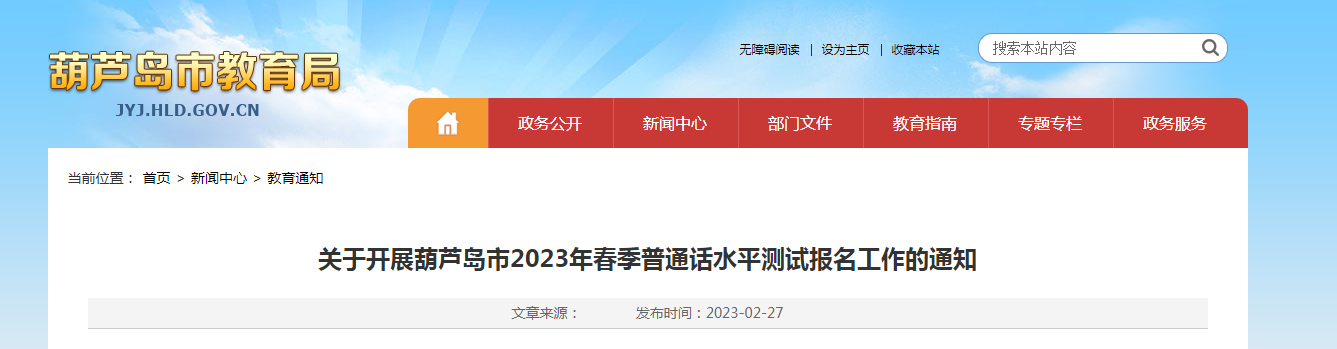 葫芦岛市教育局
JYJ.HLD.GOV.CN

无障碍阅读 | 设为主页 | 收藏本站

搜索本站内容

政务公开 新闻中心 部门文件 教育指南 专题专栏 政务服务

当前位置： 首页 > 新闻中心 > 教育通知

关于开展葫芦岛市2023年春季普通话水平测试报名工作的通知

文章来源： 发布时间：2023-02-27